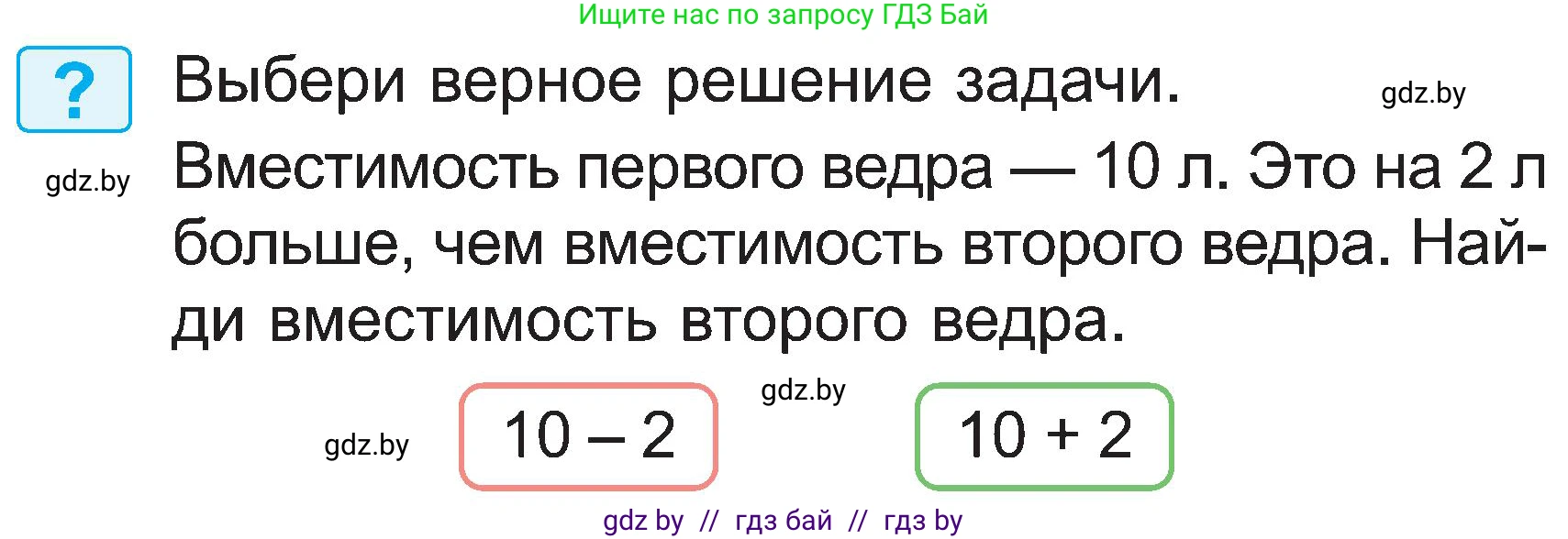 Ищите нас по запросу ГДЗ Бай

?

Выбери верное решение задачи.

gdz.by

gdz.by

Вместимость первого ведра — 10 л. Это на 2 л больше, чем вместимость второго ведра. Найди вместимость второго ведра.

gdz.by

gdz.by

$10 - 2$

$10 + 2$

gdz by // гдз бай // гдз by